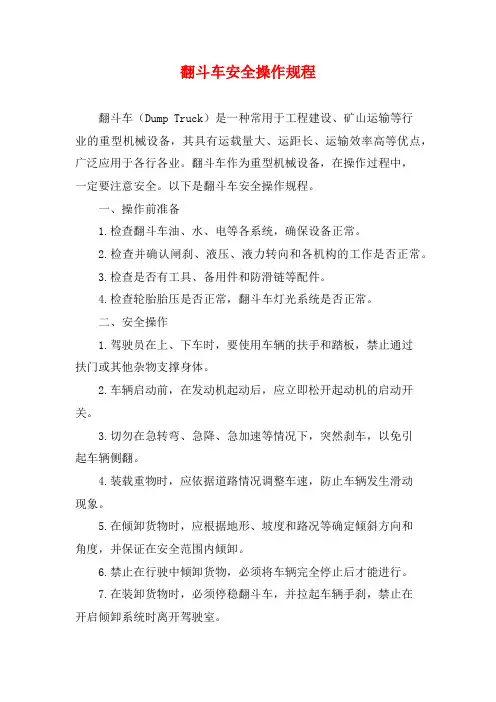 翻斗车安全操作规程

翻斗车（Dump Truck）是一种常用于工程建设、矿山运输等行业的重型机械设备，其具有运载量大、运距长、运输效率高等优点，广泛应用于各行各业。翻斗车作为重型机械设备，在操作过程中，一定要注意安全。以下是翻斗车安全操作规程。

一、操作前准备

1.检查翻斗车油、水、电等各系统，确保设备正常。

2.检查并确认闸刹、液压、液力转向和各机构的工作是否正常。

3.检查是否有工具、备用件和防滑链等配件。

4.检查轮胎胎压是否正常，翻斗车灯光系统是否正常。

二、安全操作

1.驾驶员在上、下车时，要使用车辆的扶手和踏板，禁止通过扶门或其他杂物支撑身体。

2.车辆启动前，在发动机起动后，应立即松开起动机的启动开关。

3.切勿在急转弯、急降、急加速等情况下，突然刹车，以免引起车辆侧翻。

4.装载重物时，应依据道路情况调整车速，防止车辆发生滑动现象。

5.在倾卸货物时，应根据地形、坡度和路况等确定倾斜方向和角度，并保证在安全范围内倾卸。

6.禁止在行驶中倾卸货物，必须将车辆完全停止后才能进行。

7.在装卸货物时，必须停稳翻斗车，并拉起车辆手刹，禁止在开启倾卸系统时离开驾驶室。